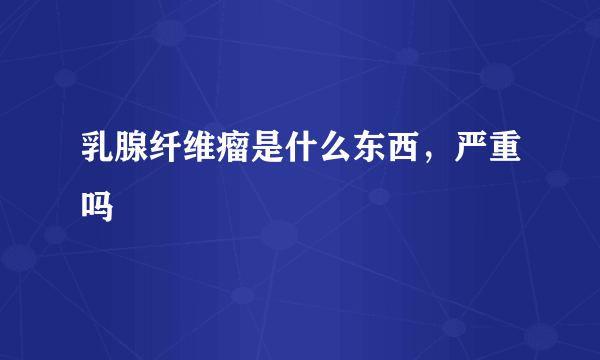 乳腺纤维瘤是什么东西，严重吗